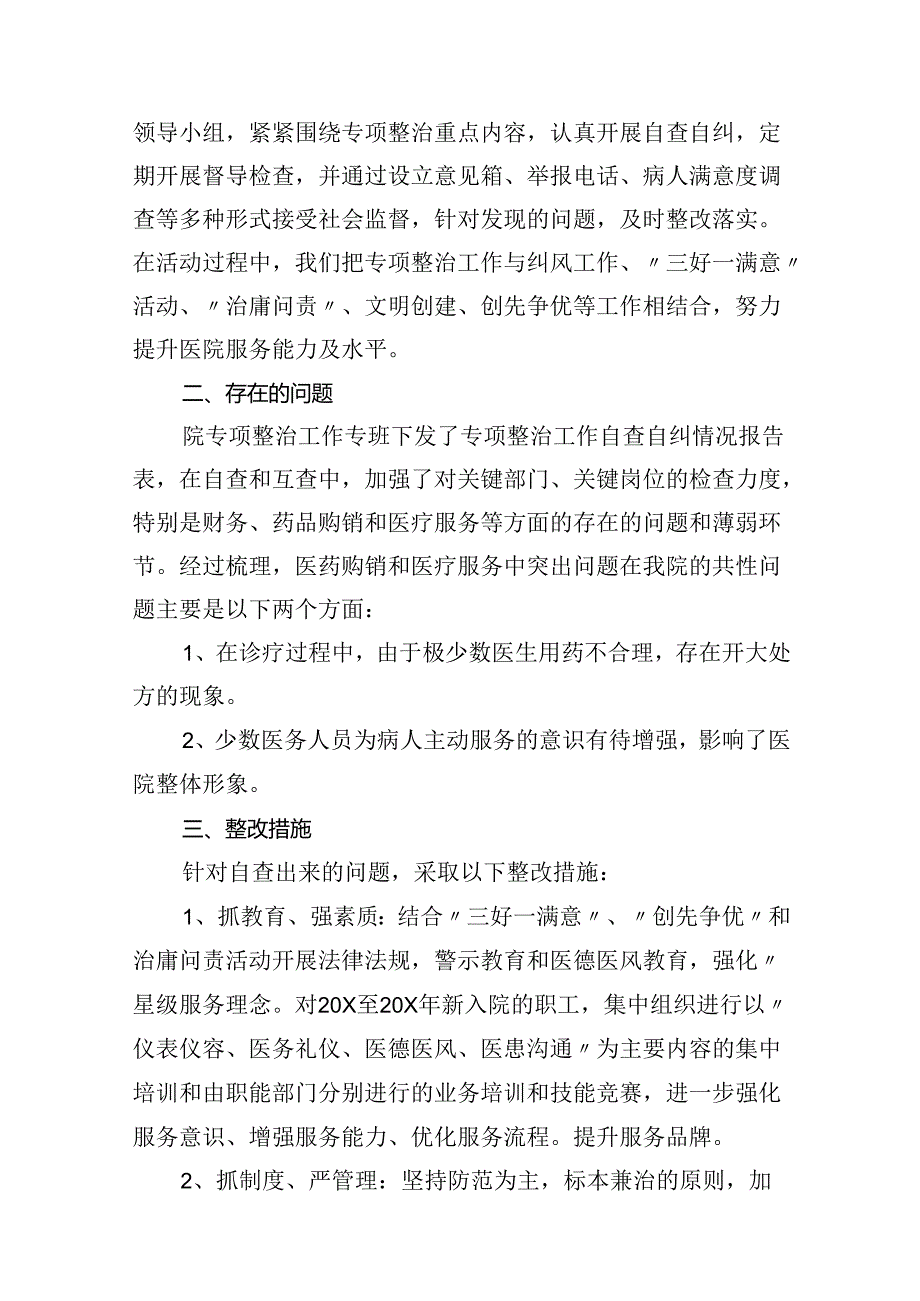 领导小组，紧紧围绕专项整治重点内容，认真开展自查自纠，定期开展督导检查，并通过设立意见箱、举报电话、病人满意度调查等多种形式接受社会监督，针对发现的问题，及时整改落实。在活动过程中，我们把专项整治工作与纠风工作、〃三好一满意〃活动、〃治庸问责〃、文明创建、创先争优等工作相结合，努力提升医院服务能力及水平。

二、存在的问题

院专项整治工作专班下发了专项整治工作自查自纠情况报告表，在自查和互查中，加强了对关键部门、关键岗位的检查力度，特别是财务、药品购销和医疗服务等方面的存在的问题和薄弱环节。经过梳理，医药购销和医疗服务中突出问题在我院的共性问题主要是以下两个方面：

1、在诊疗过程中，由于极少数医生用药不合理，存在开大处方的现象。

2、少数医务人员为病人主动服务的意识有待增强，影响了医院整体形象。

三、整改措施

针对自查出来的问题，采取以下整改措施：

1、抓教育、强素质：结合〃三好一满意〃、〃创先争优〃和治庸问责活动开展法律法规，警示教育和医德医风教育，强化〃星级服务理念。对20X至20X年新入院的职工，集中组织进行以〃仪表仪容、医务礼仪、医德医风、医患沟通〃为主要内容的集中培训和由职能部门分别进行的业务培训和技能竞赛，进一步强化服务意识、增强服务能力、优化服务流程。提升服务品牌。

2、抓制度、严管理：坚持防范为主，标本兼治的原则，加